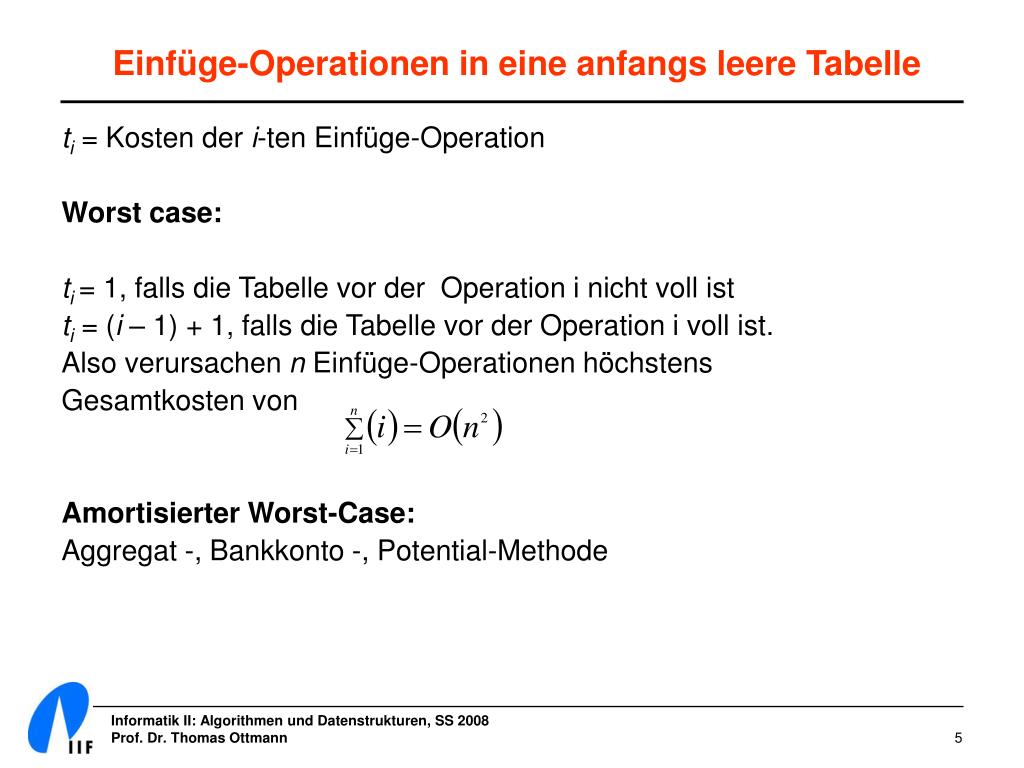 Einfüge-Operationen in eine anfangs leere Tabelle

$t_i$ = Kosten der $i$-ten Einfüge-Operation

Worst case:

$t_i$ = 1, falls die Tabelle vor der Operation i nicht voll ist
$t_i$ = ($i$ – 1) + 1, falls die Tabelle vor der Operation i voll ist.
Also verursachen $n$ Einfüge-Operationen höchstens Gesamtkosten von

$\sum_{i=1}^{n}(i) = O(n^2)$

Amortisierter Worst-Case:
Aggregat -, Bankkonto -, Potential-Methode

IIF

Informatik II: Algorithmen und Datenstrukturen, SS 2008
Prof. Dr. Thomas Ottmann

5